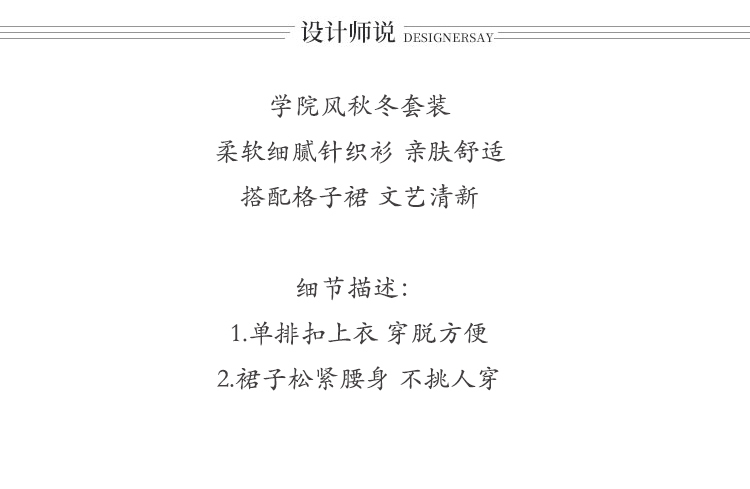 设计师说 DESIGNERSAY

学院风秋冬套装

柔软细腻针织衫 亲肤舒适

搭配格子裙 文艺清新

细节描述:

1.单排扣上衣 穿脱方便

2.裙子松紧腰身 不挑人穿